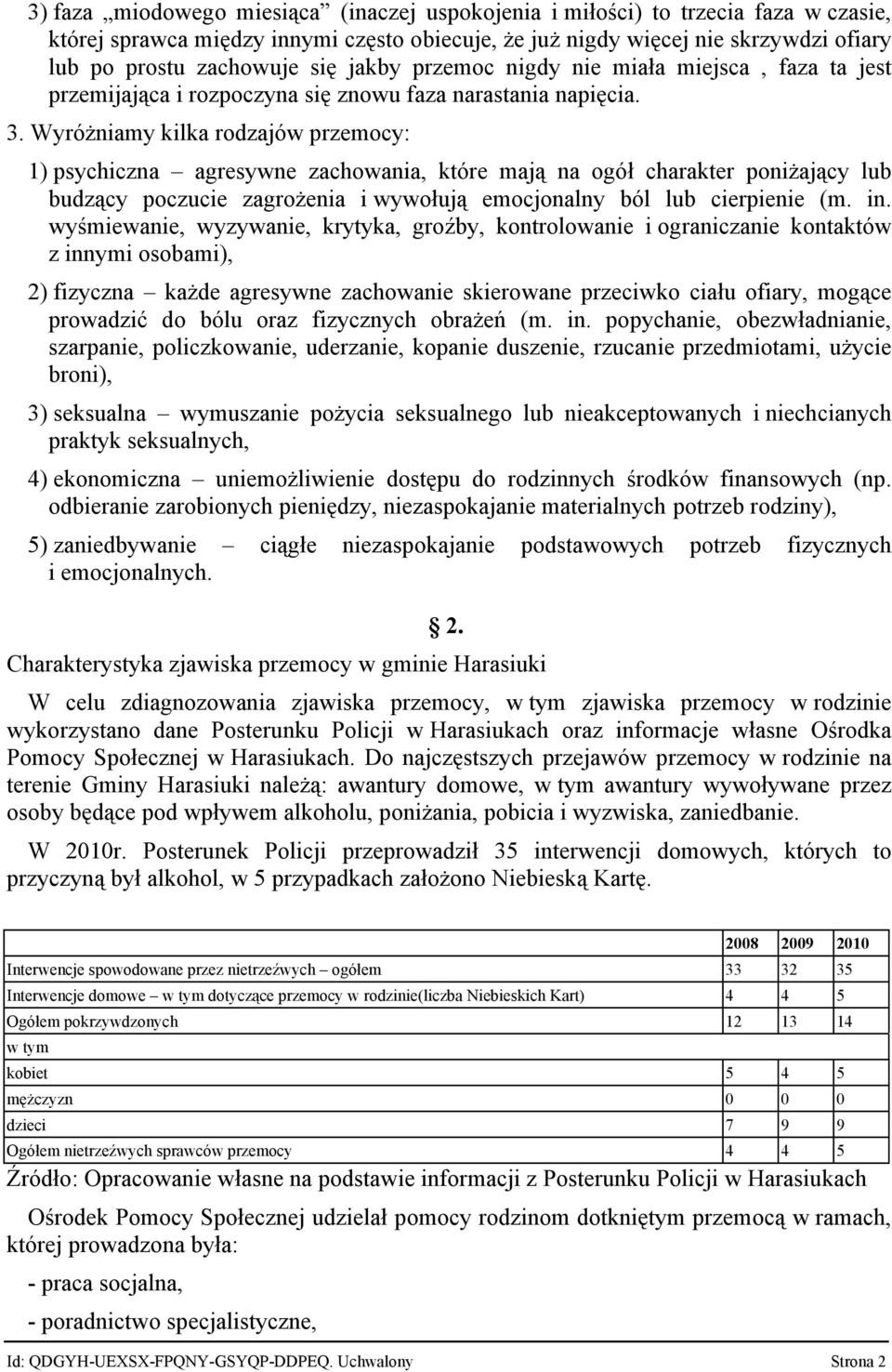 3) faza „miodowego miesiąca” (inaczej uspokojenia i miłości) to trzecia faza w czasie, której sprawca między innymi często obiecuje, że już nigdy więcej nie skrzywdzi ofiary lub po prostu zachowuje się jakby przemoc nigdy nie miała miejsca , faza ta jest przemijająca i rozpoczyna się znowu faza narastania napięcia.

3. Wyróżniamy kilka rodzajów przemocy:

1) psychiczna – agresywne zachowania, które mają na ogół charakter poniżający lub budzący poczucie zagrożenia i wywołują emocjonalny ból lub cierpienie (m. in. wyśmiewanie, wyzywanie, krytyka, groźby, kontrolowanie i ograniczanie kontaktów z innymi osobami),

2) fizyczna – każde agresywne zachowanie skierowane przeciwko ciału ofiary, mogące prowadzić do bólu oraz fizycznych obrażeń (m. in. popychanie, obezwładnianie, szarpanie, policzkowanie, uderzanie, kopanie duszenie, rzucanie przedmiotami, użycie broni),

3) seksualna – wymuszanie pożycia seksualnego lub nieakceptowanych i niechcianych praktyk seksualnych,

4) ekonomiczna – uniemożliwienie dostępu do rodzinnych środków finansowych (np. odbieranie zarobionych pieniędzy, niezaspokajanie materialnych potrzeb rodziny),

5) zaniedbywanie – ciągłe niezaspokajanie podstawowych potrzeb fizycznych i emocjonalnych.

2.

Charakterystyka zjawiska przemocy w gminie Harasiuki

W celu zdiagnozowania zjawiska przemocy, w tym zjawiska przemocy w rodzinie wykorzystano dane Posterunku Policji w Harasiukach oraz informacje własne Ośrodka Pomocy Społecznej w Harasiukach. Do najczęstszych przejawów przemocy w rodzinie na terenie Gminy Harasiuki należą: awantury domowe, w tym awantury wywoływane przez osoby będące pod wpływem alkoholu, poniżania, pobicia i wyzwiska, zaniedbanie.

W 2010r. Posterunek Policji przeprowadził 35 interwencji domowych, których to przyczyną był alkohol, w 5 przypadkach założono Niebieską Kartę.

| | 2008 | 2009 | 2010 |
|---|---|---|---|
| Interwencje spowodowane przez nietrzeźwych – ogółem | 33 | 32 | 35 |
| Interwencje domowe – w tym dotyczące przemocy w rodzinie(liczba Niebieskich Kart) | 4 | 4 | 5 |
| Ogółem pokrzywdzonych | 12 | 13 | 14 |
| w tym | | | |
| kobiet | 5 | 4 | 5 |
| mężczyzn | 0 | 0 | 0 |
| dzieci | 7 | 9 | 9 |
| Ogółem nietrzeźwych sprawców przemocy | 4 | 4 | 5 |

Źródło: Opracowanie własne na podstawie informacji z Posterunku Policji w Harasiukach

Ośrodek Pomocy Społecznej udzielał pomocy rodzinom dotkniętym przemocą w ramach, której prowadzona była:

- praca socjalna,

- poradnictwo specjalistyczne,

Id: QDGYH-UEXSX-FPQNY-GSYQP-DDPEQ. Uchwalony Strona 2